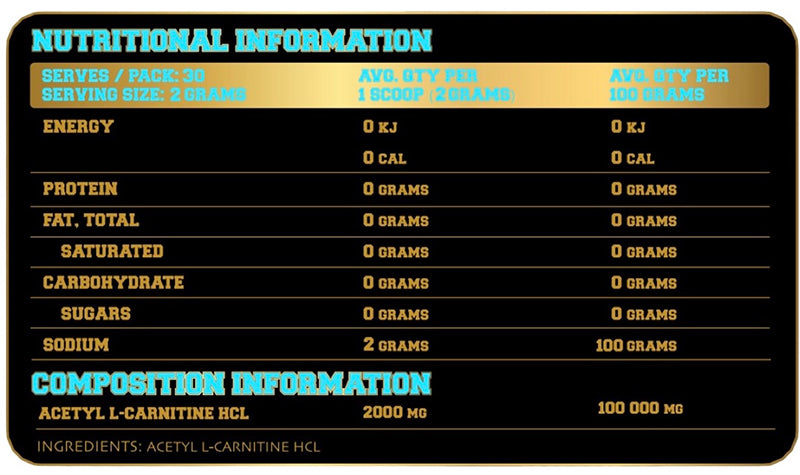 NUTRITIONAL INFORMATION

| SERVES / PACK: 30 SERVING SIZE: 2 GRAMS | AVG. QTY PER 1 SCOOP (2 GRAMS) | AVG. QTY PER 100 GRAMS |
|---|---|---|
| ENERGY | 0 KJ | 0 KJ |
| | 0 CAL | 0 CAL |
| PROTEIN | 0 GRAMS | 0 GRAMS |
| FAT, TOTAL | 0 GRAMS | 0 GRAMS |
| SATURATED | 0 GRAMS | 0 GRAMS |
| CARBOHYDRATE | 0 GRAMS | 0 GRAMS |
| SUGARS | 0 GRAMS | 0 GRAMS |
| SODIUM | 2 GRAMS | 100 GRAMS |

COMPOSITION INFORMATION

| ACETYL L-CARNITINE HCL | 2000 MG | 100 000 MG |
|---|---|---|

INGREDIENTS: ACETYL L-CARNITINE HCL